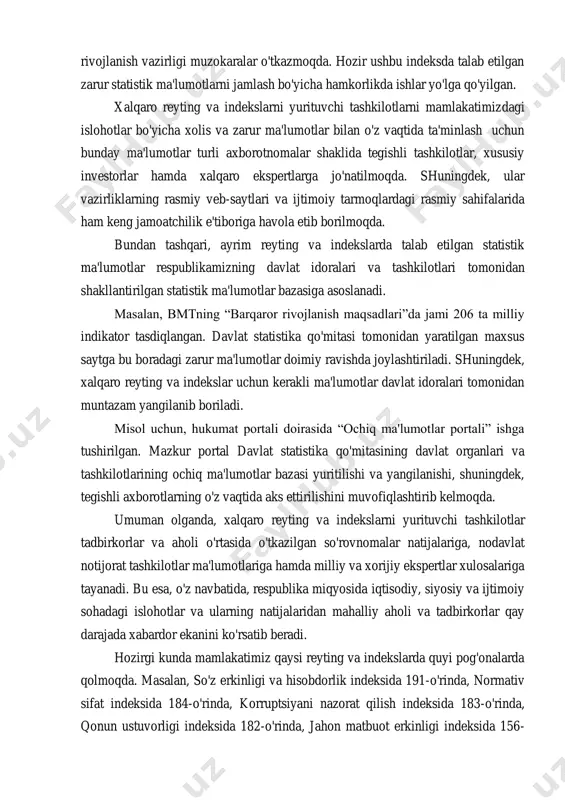 rivojlanish vazirligi muzokaralar o'tkazmoqda. Hozir ushbu indeksda talab etilgan zarur statistik ma'lumotlarni jamlash bo'yicha hamkorlikda ishlar yo'lga qo'yilgan.

Xalqaro reyting va indekslarni yurituvchi tashkilotlarni mamlakatimizdagi islohotlar bo'yicha xolis va zarur ma'lumotlar bilan o'z vaqtida ta'minlash uchun bunday ma'lumotlar turli axborotnomalar shaklida tegishli tashkilotlar, xususiy investorlar hamda xalqaro ekspertlarga jo'natilmoqda. SHuningdek, ular vazirliklarning rasmiy veb-saytlari va ijtimoiy tarmoqlardagi rasmiy sahifalarida ham keng jamoatchilik e'tiboriga havola etib borilmoqda.

Bundan tashqari, ayrim reyting va indekslarda talab etilgan statistik ma'lumotlar respublikamizning davlat idoralari va tashkilotlari tomonidan shakllantirilgan statistik ma'lumotlar bazasiga asoslanadi.

Masalan, BMTning "Barqaror rivojlanish maqsadlari"da jami 206 ta milliy indikator tasdiqlangan. Davlat statistika qo'mitasi tomonidan yaratilgan maxsus saytga bu boradagi zarur ma'lumotlar doimiy ravishda joylashtiriladi. SHuningdek, xalqaro reyting va indekslar uchun kerakli ma'lumotlar davlat idoralari tomonidan muntazam yangilanib boriladi.

Misol uchun, hukumat portali doirasida "Ochiq ma'lumotlar portali" ishga tushirilgan. Mazkur portal Davlat statistika qo'mitasining davlat organlari va tashkilotlarining ochiq ma'lumotlar bazasi yuritilishi va yangilanishi, shuningdek, tegishli axborotlarning o'z vaqtida aks ettirilishini muvofiqlashtirib kelmoqda.

Umuman olganda, xalqaro reyting va indekslarni yurituvchi tashkilotlar tadbirkorlar va aholi o'rtasida o'tkazilgan so'rovnomalar natijalariga, nodavlat notijorat tashkilotlar ma'lumotlariga hamda milliy va xorijiy ekspertlar xulosalariga tayanadi. Bu esa, o'z navbatida, respublika miqyosida iqtisodiy, siyosiy va ijtimoiy sohadagi islohotlar va ularning natijalaridan mahalliy aholi va tadbirkorlar qay darajada xabardor ekanini ko'rsatib beradi.

Hozirgi kunda mamlakatimiz qaysi reyting va indekslarda quyi pog'onalarda qolmoqda. Masalan, So'z erkinligi va hisobdorlik indeksida 191-o'rinda, Normativ sifat indeksida 184-o'rinda, Korruptsiyani nazorat qilish indeksida 183-o'rinda, Qonun ustuvorligi indeksida 182-o'rinda, Jahon matbuot erkinligi indeksida 156-